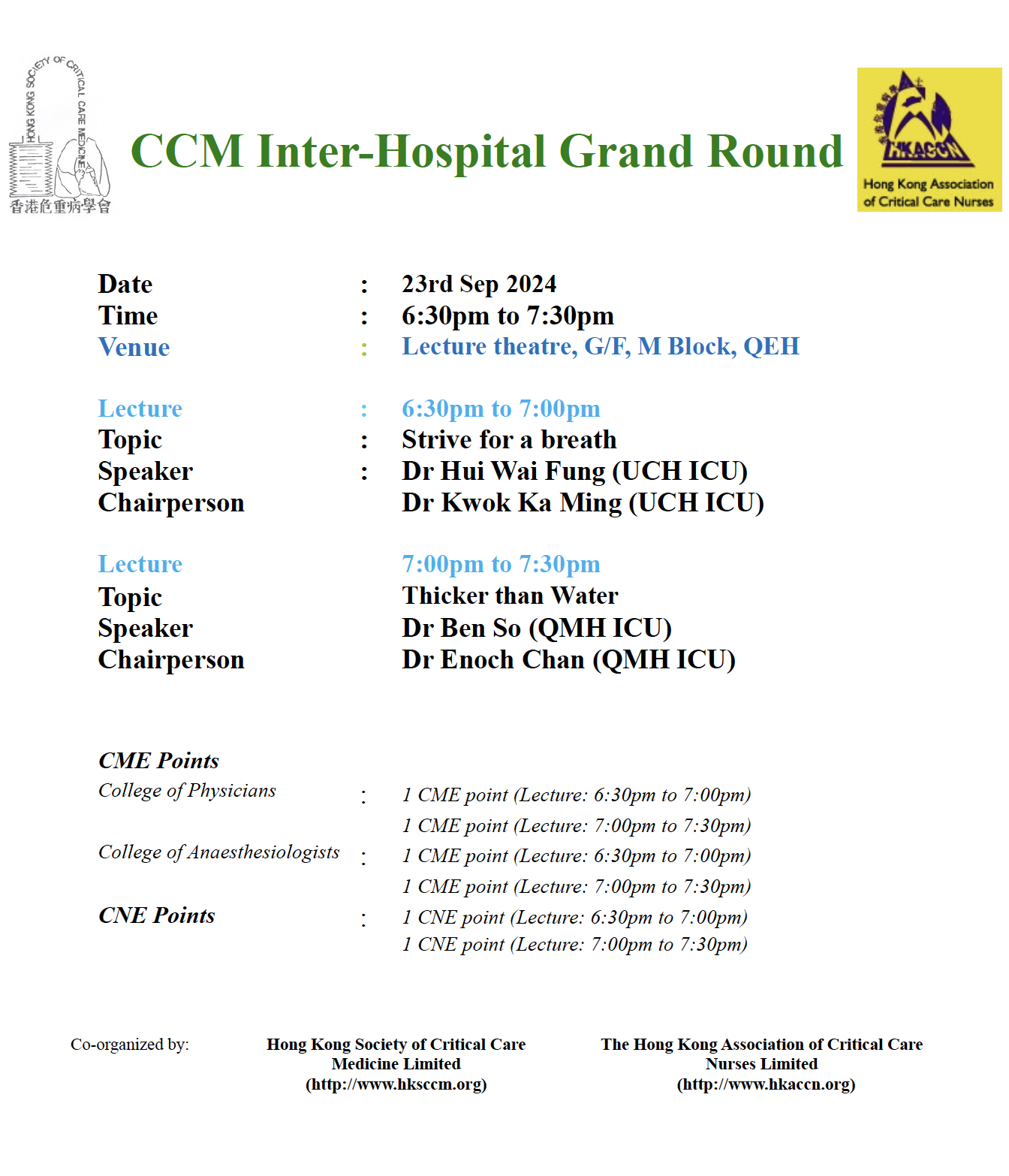 HONG KONG SOCIETY OF CRITICAL CARE MEDICINE
香港危重病學會

CCM Inter-Hospital Grand Round

HKACCN
Hong Kong Association of Critical Care Nurses

Date : 23rd Sep 2024
Time : 6:30pm to 7:30pm
Venue : Lecture theatre, G/F, M Block, QEH

Lecture : 6:30pm to 7:00pm
Topic : Strive for a breath
Speaker : Dr Hui Wai Fung (UCH ICU)
Chairperson Dr Kwok Ka Ming (UCH ICU)

Lecture 7:00pm to 7:30pm
Topic Thicker than Water
Speaker Dr Ben So (QMH ICU)
Chairperson Dr Enoch Chan (QMH ICU)

CME Points
College of Physicians : 1 CME point (Lecture: 6:30pm to 7:00pm)
1 CME point (Lecture: 7:00pm to 7:30pm)
College of Anaesthesiologists : 1 CME point (Lecture: 6:30pm to 7:00pm)
1 CME point (Lecture: 7:00pm to 7:30pm)
CNE Points : 1 CNE point (Lecture: 6:30pm to 7:00pm)
1 CNE point (Lecture: 7:00pm to 7:30pm)

Co-organized by:

Hong Kong Society of Critical Care Medicine Limited
(http://www.hksccm.org)

The Hong Kong Association of Critical Care Nurses Limited
(http://www.hkaccn.org)